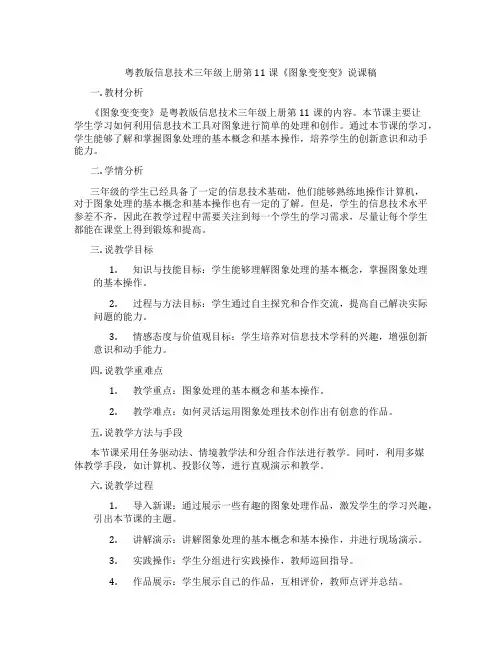 粤教版信息技术三年级上册第11课《图象变变变》说课稿

一.教材分析

《图象变变变》是粤教版信息技术三年级上册第11课的内容。本节课主要让学生学习如何利用信息技术工具对图象进行简单的处理和创作。通过本节课的学习，学生能够了解和掌握图象处理的基本概念和基本操作，培养学生的创新意识和动手能力。

二.学情分析

三年级的学生已经具备了一定的信息技术基础，他们能够熟练地操作计算机，对于图象处理的基本概念和基本操作也有一定的了解。但是，学生的信息技术水平参差不齐，因此在教学过程中需要关注到每一个学生的学习需求，尽量让每个学生都能在课堂上得到锻炼和提高。

三.说教学目标

1. 知识与技能目标：学生能够理解图象处理的基本概念，掌握图象处理的基本操作。

2. 过程与方法目标：学生通过自主探究和合作交流，提高自己解决实际问题的能力。

3. 情感态度与价值观目标：学生培养对信息技术学科的兴趣，增强创新意识和动手能力。

四.说教学重难点

1. 教学重点：图象处理的基本概念和基本操作。

2. 教学难点：如何灵活运用图象处理技术创作出有创意的作品。

五.说教学方法与手段

本节课采用任务驱动法、情境教学法和分组合作法进行教学。同时，利用多媒体教学手段，如计算机、投影仪等，进行直观演示和教学。

六.说教学过程

1. 导入新课：通过展示一些有趣的图象处理作品，激发学生的学习兴趣，引出本节课的主题。

2. 讲解演示：讲解图象处理的基本概念和基本操作，并进行现场演示。

3. 实践操作：学生分组进行实践操作，教师巡回指导。

4. 作品展示：学生展示自己的作品，互相评价，教师点评并总结。